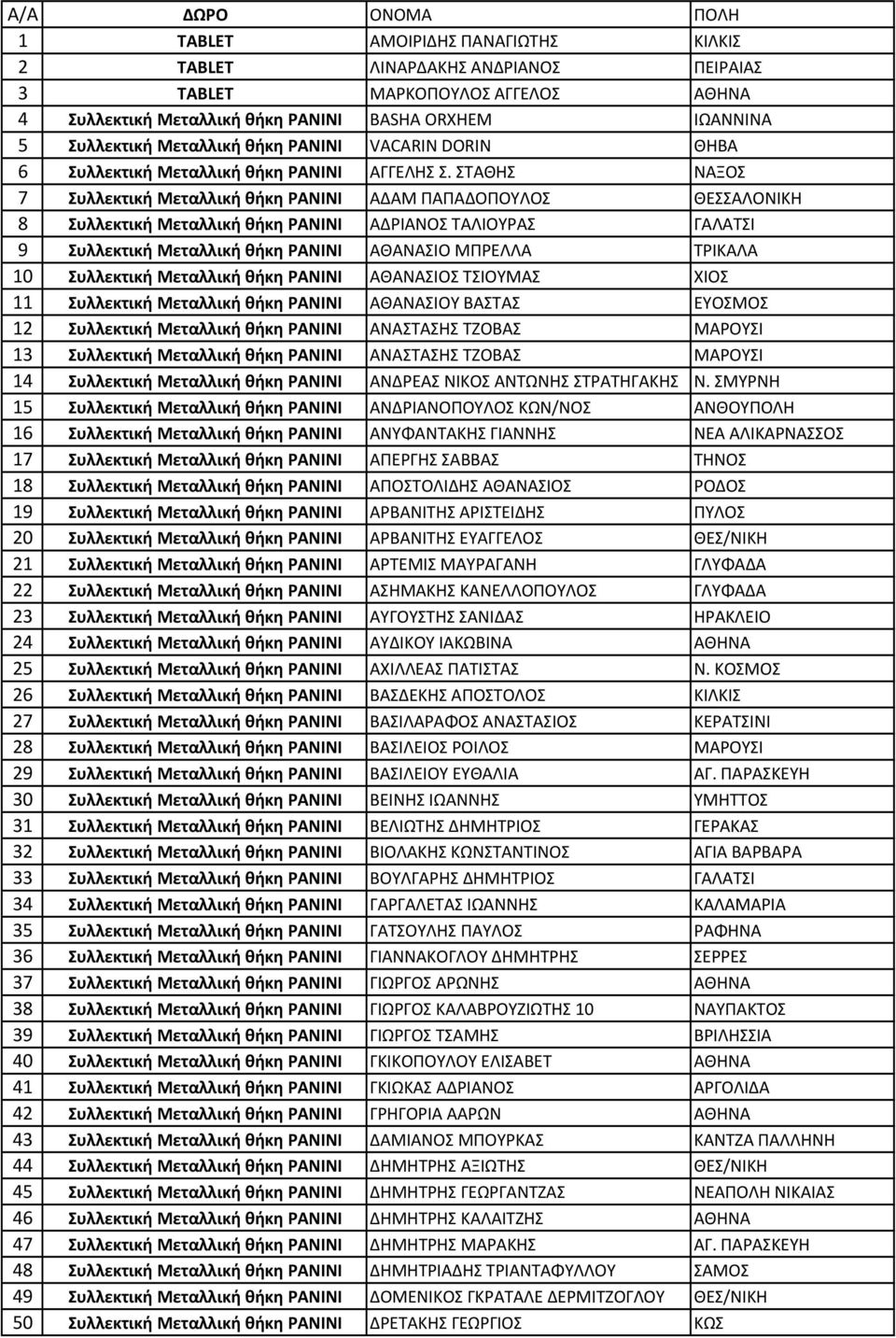 | Α/Α | ΔΩΡΟ | ΟΝΟΜΑ | ΠΟΛΗ |
|---|---|---|---|
| 1 | TABLET | ΑΜΟΙΡΙΔΗΣ ΠΑΝΑΓΙΩΤΗΣ | ΚΙΛΚΙΣ |
| 2 | TABLET | ΛΙΝΑΡΔΑΚΗΣ ΑΝΔΡΙΑΝΟΣ | ΠΕΙΡΑΙΑΣ |
| 3 | TABLET | ΜΑΡΚΟΠΟΥΛΟΣ ΑΓΓΕΛΟΣ | ΑΘΗΝΑ |
| 4 | Συλλεκτική Μεταλλική θήκη PANINI | BASHA ORXHEM | ΙΩΑΝΝΙΝΑ |
| 5 | Συλλεκτική Μεταλλική θήκη PANINI | VACARIN DORIN | ΘΗΒΑ |
| 6 | Συλλεκτική Μεταλλική θήκη PANINI | ΑΓΓΕΛΗΣ Σ. ΣΤΑΘΗΣ | ΝΑΞΟΣ |
| 7 | Συλλεκτική Μεταλλική θήκη PANINI | ΑΔΑΜ ΠΑΠΑΔΟΠΟΥΛΟΣ | ΘΕΣΣΑΛΟΝΙΚΗ |
| 8 | Συλλεκτική Μεταλλική θήκη PANINI | ΑΔΡΙΑΝΟΣ ΤΑΛΙΟΥΡΑΣ | ΓΑΛΑΤΣΙ |
| 9 | Συλλεκτική Μεταλλική θήκη PANINI | ΑΘΑΝΑΣΙΟ ΜΠΡΕΛΛΑ | ΤΡΙΚΑΛΑ |
| 10 | Συλλεκτική Μεταλλική θήκη PANINI | ΑΘΑΝΑΣΙΟΣ ΤΣΙΟΥΜΑΣ | ΧΙΟΣ |
| 11 | Συλλεκτική Μεταλλική θήκη PANINI | ΑΘΑΝΑΣΙΟΥ ΒΑΣΤΑΣ | ΕΥΟΣΜΟΣ |
| 12 | Συλλεκτική Μεταλλική θήκη PANINI | ΑΝΑΣΤΑΣΗΣ ΤΖΟΒΑΣ | ΜΑΡΟΥΣΙ |
| 13 | Συλλεκτική Μεταλλική θήκη PANINI | ΑΝΑΣΤΑΣΗΣ ΤΖΟΒΑΣ | ΜΑΡΟΥΣΙ |
| 14 | Συλλεκτική Μεταλλική θήκη PANINI | ΑΝΔΡΕΑΣ ΝΙΚΟΣ ΑΝΤΩΝΗΣ ΣΤΡΑΤΗΓΑΚΗΣ | Ν. ΣΜΥΡΝΗ |
| 15 | Συλλεκτική Μεταλλική θήκη PANINI | ΑΝΔΡΙΑΝΟΠΟΥΛΟΣ ΚΩΝ/ΝΟΣ | ΑΝΘΟΥΠΟΛΗ |
| 16 | Συλλεκτική Μεταλλική θήκη PANINI | ΑΝΥΦΑΝΤΑΚΗΣ ΓΙΑΝΝΗΣ | ΝΕΑ ΑΛΙΚΑΡΝΑΣΣΟΣ |
| 17 | Συλλεκτική Μεταλλική θήκη PANINI | ΑΠΕΡΓΗΣ ΣΑΒΒΑΣ | ΤΗΝΟΣ |
| 18 | Συλλεκτική Μεταλλική θήκη PANINI | ΑΠΟΣΤΟΛΙΔΗΣ ΑΘΑΝΑΣΙΟΣ | ΡΟΔΟΣ |
| 19 | Συλλεκτική Μεταλλική θήκη PANINI | ΑΡΒΑΝΙΤΗΣ ΑΡΙΣΤΕΙΔΗΣ | ΠΥΛΟΣ |
| 20 | Συλλεκτική Μεταλλική θήκη PANINI | ΑΡΒΑΝΙΤΗΣ ΕΥΑΓΓΕΛΟΣ | ΘΕΣ/ΝΙΚΗ |
| 21 | Συλλεκτική Μεταλλική θήκη PANINI | ΑΡΤΕΜΙΣ ΜΑΥΡΑΓΑΝΗ | ΓΛΥΦΑΔΑ |
| 22 | Συλλεκτική Μεταλλική θήκη PANINI | ΑΣΗΜΑΚΗΣ ΚΑΝΕΛΛΟΠΟΥΛΟΣ | ΓΛΥΦΑΔΑ |
| 23 | Συλλεκτική Μεταλλική θήκη PANINI | ΑΥΓΟΥΣΤΗΣ ΣΑΝΙΔΑΣ | ΗΡΑΚΛΕΙΟ |
| 24 | Συλλεκτική Μεταλλική θήκη PANINI | ΑΥΔΙΚΟΥ ΙΑΚΩΒΙΝΑ | ΑΘΗΝΑ |
| 25 | Συλλεκτική Μεταλλική θήκη PANINI | ΑΧΙΛΛΕΑΣ ΠΑΤΙΣΤΑΣ | Ν. ΚΟΣΜΟΣ |
| 26 | Συλλεκτική Μεταλλική θήκη PANINI | ΒΑΣΔΕΚΗΣ ΑΠΟΣΤΟΛΟΣ | ΚΙΛΚΙΣ |
| 27 | Συλλεκτική Μεταλλική θήκη PANINI | ΒΑΣΙΛΑΡΑΦΟΣ ΑΝΑΣΤΑΣΙΟΣ | ΚΕΡΑΤΣΙΝΙ |
| 28 | Συλλεκτική Μεταλλική θήκη PANINI | ΒΑΣΙΛΕΙΟΣ ΡΟΙΛΟΣ | ΜΑΡΟΥΣΙ |
| 29 | Συλλεκτική Μεταλλική θήκη PANINI | ΒΑΣΙΛΕΙΟΥ ΕΥΘΑΛΙΑ | ΑΓ. ΠΑΡΑΣΚΕΥΗ |
| 30 | Συλλεκτική Μεταλλική θήκη PANINI | ΒΕΙΝΗΣ ΙΩΑΝΝΗΣ | ΥΜΗΤΤΟΣ |
| 31 | Συλλεκτική Μεταλλική θήκη PANINI | ΒΕΛΙΩΤΗΣ ΔΗΜΗΤΡΙΟΣ | ΓΕΡΑΚΑΣ |
| 32 | Συλλεκτική Μεταλλική θήκη PANINI | ΒΙΟΛΑΚΗΣ ΚΩΝΣΤΑΝΤΙΝΟΣ | ΑΓΙΑ ΒΑΡΒΑΡΑ |
| 33 | Συλλεκτική Μεταλλική θήκη PANINI | ΒΟΥΛΓΑΡΗΣ ΔΗΜΗΤΡΙΟΣ | ΓΑΛΑΤΣΙ |
| 34 | Συλλεκτική Μεταλλική θήκη PANINI | ΓΑΡΓΑΛΕΤΑΣ ΙΩΑΝΝΗΣ | ΚΑΛΑΜΑΡΙΑ |
| 35 | Συλλεκτική Μεταλλική θήκη PANINI | ΓΑΤΣΟΥΛΗΣ ΠΑΥΛΟΣ | ΡΑΦΗΝΑ |
| 36 | Συλλεκτική Μεταλλική θήκη PANINI | ΓΙΑΝΝΑΚΟΓΛΟΥ ΔΗΜΗΤΡΗΣ | ΣΕΡΡΕΣ |
| 37 | Συλλεκτική Μεταλλική θήκη PANINI | ΓΙΩΡΓΟΣ ΑΡΩΝΗΣ | ΑΘΗΝΑ |
| 38 | Συλλεκτική Μεταλλική θήκη PANINI | ΓΙΩΡΓΟΣ ΚΑΛΑΒΡΟΥΖΙΩΤΗΣ 10 | ΝΑΥΠΑΚΤΟΣ |
| 39 | Συλλεκτική Μεταλλική θήκη PANINI | ΓΙΩΡΓΟΣ ΤΣΑΜΗΣ | ΒΡΙΛΗΣΣΙΑ |
| 40 | Συλλεκτική Μεταλλική θήκη PANINI | ΓΚΙΚΟΠΟΥΛΟΥ ΕΛΙΣΑΒΕΤ | ΑΘΗΝΑ |
| 41 | Συλλεκτική Μεταλλική θήκη PANINI | ΓΚΙΩΚΑΣ ΑΔΡΙΑΝΟΣ | ΑΡΓΟΛΙΔΑ |
| 42 | Συλλεκτική Μεταλλική θήκη PANINI | ΓΡΗΓΟΡΙΑ ΑΑΡΩΝ | ΑΘΗΝΑ |
| 43 | Συλλεκτική Μεταλλική θήκη PANINI | ΔΑΜΙΑΝΟΣ ΜΠΟΥΡΚΑΣ | ΚΑΝΤΖΑ ΠΑΛΛΗΝΗ |
| 44 | Συλλεκτική Μεταλλική θήκη PANINI | ΔΗΜΗΤΡΗΣ ΑΞΙΩΤΗΣ | ΘΕΣ/ΝΙΚΗ |
| 45 | Συλλεκτική Μεταλλική θήκη PANINI | ΔΗΜΗΤΡΗΣ ΓΕΩΡΓΑΝΤΖΑΣ | ΝΕΑΠΟΛΗ ΝΙΚΑΙΑΣ |
| 46 | Συλλεκτική Μεταλλική θήκη PANINI | ΔΗΜΗΤΡΗΣ ΚΑΛΑΙΤΖΗΣ | ΑΘΗΝΑ |
| 47 | Συλλεκτική Μεταλλική θήκη PANINI | ΔΗΜΗΤΡΗΣ ΜΑΡΑΚΗΣ | ΑΓ. ΠΑΡΑΣΚΕΥΗ |
| 48 | Συλλεκτική Μεταλλική θήκη PANINI | ΔΗΜΗΤΡΙΑΔΗΣ ΤΡΙΑΝΤΑΦΥΛΛΟΥ | ΣΑΜΟΣ |
| 49 | Συλλεκτική Μεταλλική θήκη PANINI | ΔΟΜΕΝΙΚΟΣ ΓΚΡΑΤΑΛΕ ΔΕΡΜΙΤΖΟΓΛΟΥ | ΘΕΣ/ΝΙΚΗ |
| 50 | Συλλεκτική Μεταλλική θήκη PANINI | ΔΡΕΤΑΚΗΣ ΓΕΩΡΓΙΟΣ | ΚΩΣ |